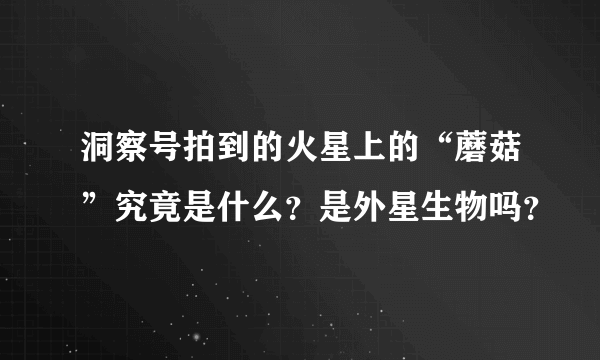 洞察号拍到的火星上的“蘑菇”究竟是什么？是外星生物吗？